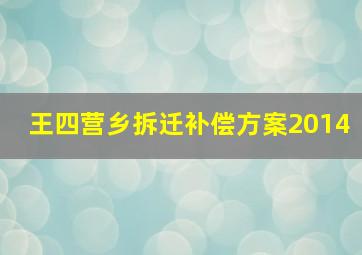 王四营乡拆迁补偿方案2014